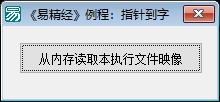 《易精经》例程：指针到字

从内存读取本执行文件映像